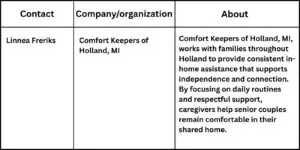 | Contact | Company/organization | About |
|---|---|---|
| Linnea Freriks | Comfort Keepers of Holland, MI | Comfort Keepers of Holland, MI, works with families throughout Holland to provide consistent in-home assistance that supports independence and connection. By focusing on daily routines and respectful support, caregivers help senior couples remain comfortable in their shared home. |